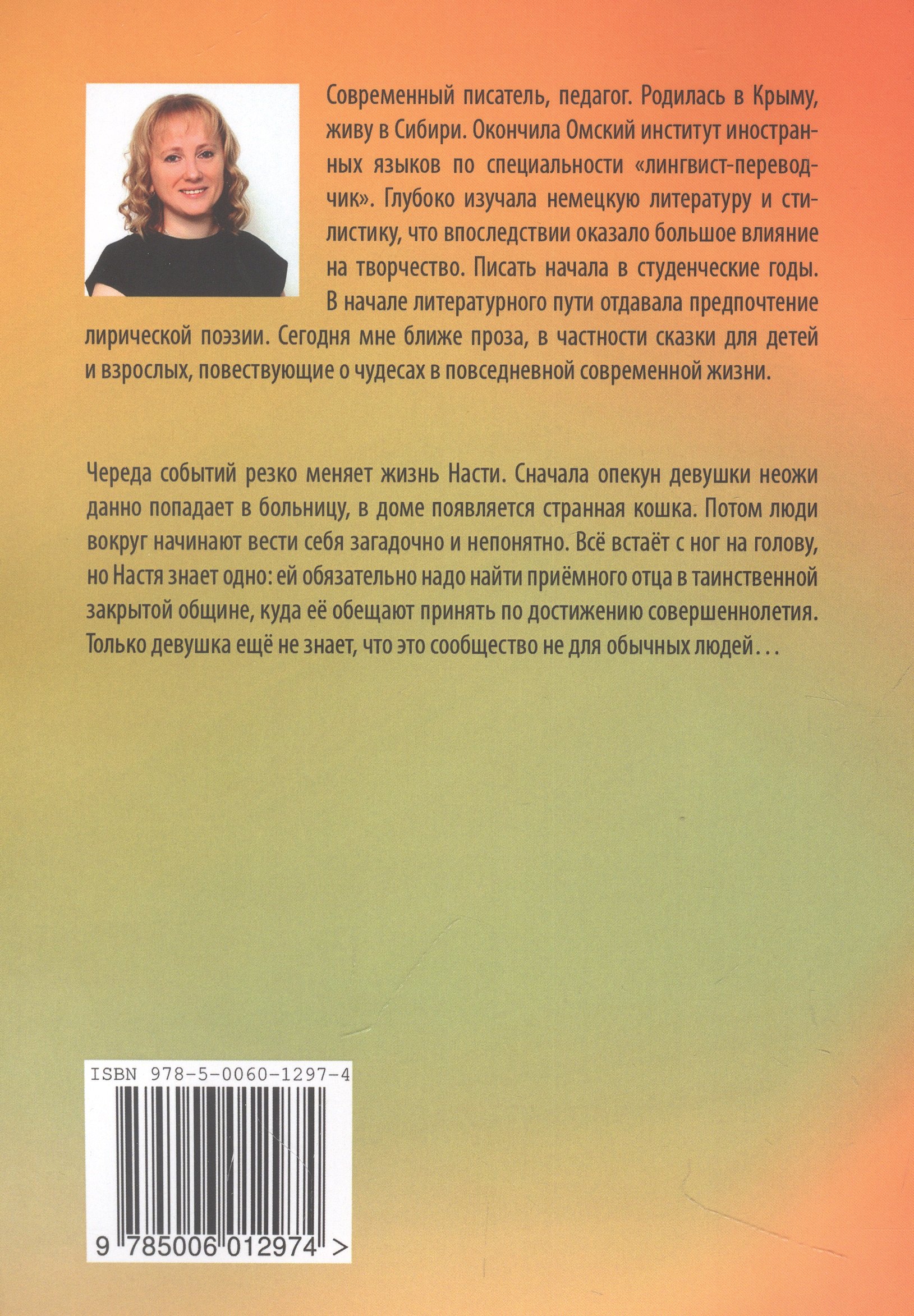 Современный писатель, педагог. Родилась в Крыму, живу в Сибири. Окончила Омский институт иностранных языков по специальности «лингвист-переводчик». Глубоко изучала немецкую литературу и стилистику, что впоследствии оказало большое влияние на творчество. Писать начала в студенческие годы. В начале литературного пути отдавала предпочтение лирической поэзии. Сегодня мне ближе проза, в частности сказки для детей и взрослых, повествующие о чудесах в повседневной современной жизни.

Череда событий резко меняет жизнь Насти. Сначала опекун девушки неожиданно попадает в больницу, в доме появляется странная кошка. Потом люди вокруг начинают вести себя загадочно и непонятно. Всё встаёт с ног на голову, но Настя знает одно: ей обязательно надо найти приёмного отца в таинственной закрытой общине, куда её обещают принять по достижению совершеннолетия. Только девушка ещё не знает, что это сообщество не для обычных людей…

ISBN 978-5-0060-1297-4

9 785006 012974 >